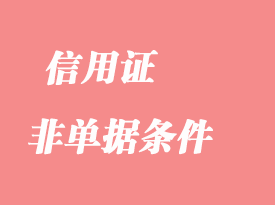 信用证

非单据条件